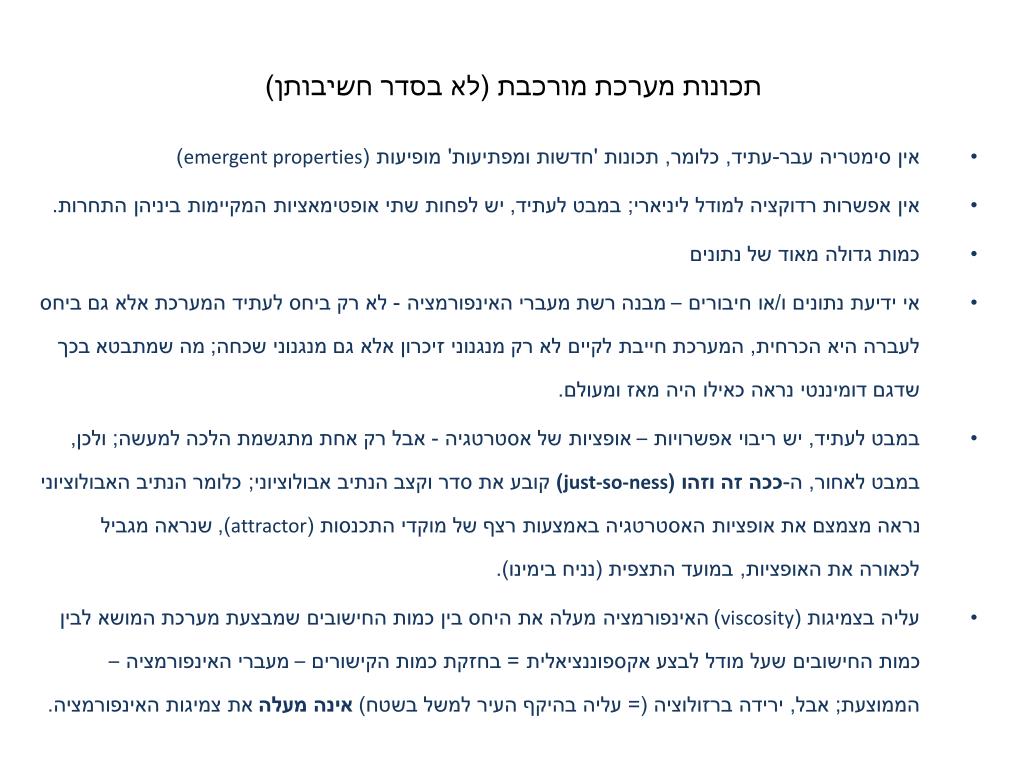 תכונות מערכת מורכבת (לא בסדר חשיבותן)

• אין סימטריה עבר-עתיד, כלומר, תכונות 'חדשות ומפתיעות' מופיעות (emergent properties)

• אין אפשרות רדוקציה למודל ליניארי; במבט לעתיד, יש לפחות שתי אופטימאציות המקיימות ביניהן התחרות.

• כמות גדולה מאוד של נתונים

• אי ידיעת נתונים ו/או חיבורים – מבנה רשת מעברי האינפורמציה - לא רק ביחס לעתיד המערכת אלא גם ביחס לעברה היא הכרחית, המערכת חייבת לקיים לא רק מנגנוני זיכרון אלא גם מנגנוני שכחה; מה שמתבטא בכך שדגם דומיננטי נראה כאילו היה מאז ומעולם.

• במבט לעתיד, יש ריבוי אפשרויות – אופציות של אסטרטגיה - אבל רק אחת מתגשמת הלכה למעשה; ולכן, במבט לאחור, ה-ככה זה וזהו (just-so-ness) קובע את סדר וקצב הנתיב אבולוציוני; כלומר הנתיב האבולוציוני נראה מצמצם את אופציות האסטרטגיה באמצעות רצף של מוקדי התכנסות (attractor), שנראה מגביל לכאורה את האופציות, במועד התצפית (נניח בימינו).

• עליה בצמיגות (viscosity) האינפורמציה מעלה את היחס בין כמות החישובים שמבצעת מערכת המושא לבין כמות החישובים שעל מודל לבצע אקספוננציאלית = בחזקת כמות הקישורים – מעברי האינפורמציה – הממוצעת; אבל, ירידה ברזולוציה (= עליה בהיקף העיר למשל בשטח) אינה מעלה את צמיגות האינפורמציה.